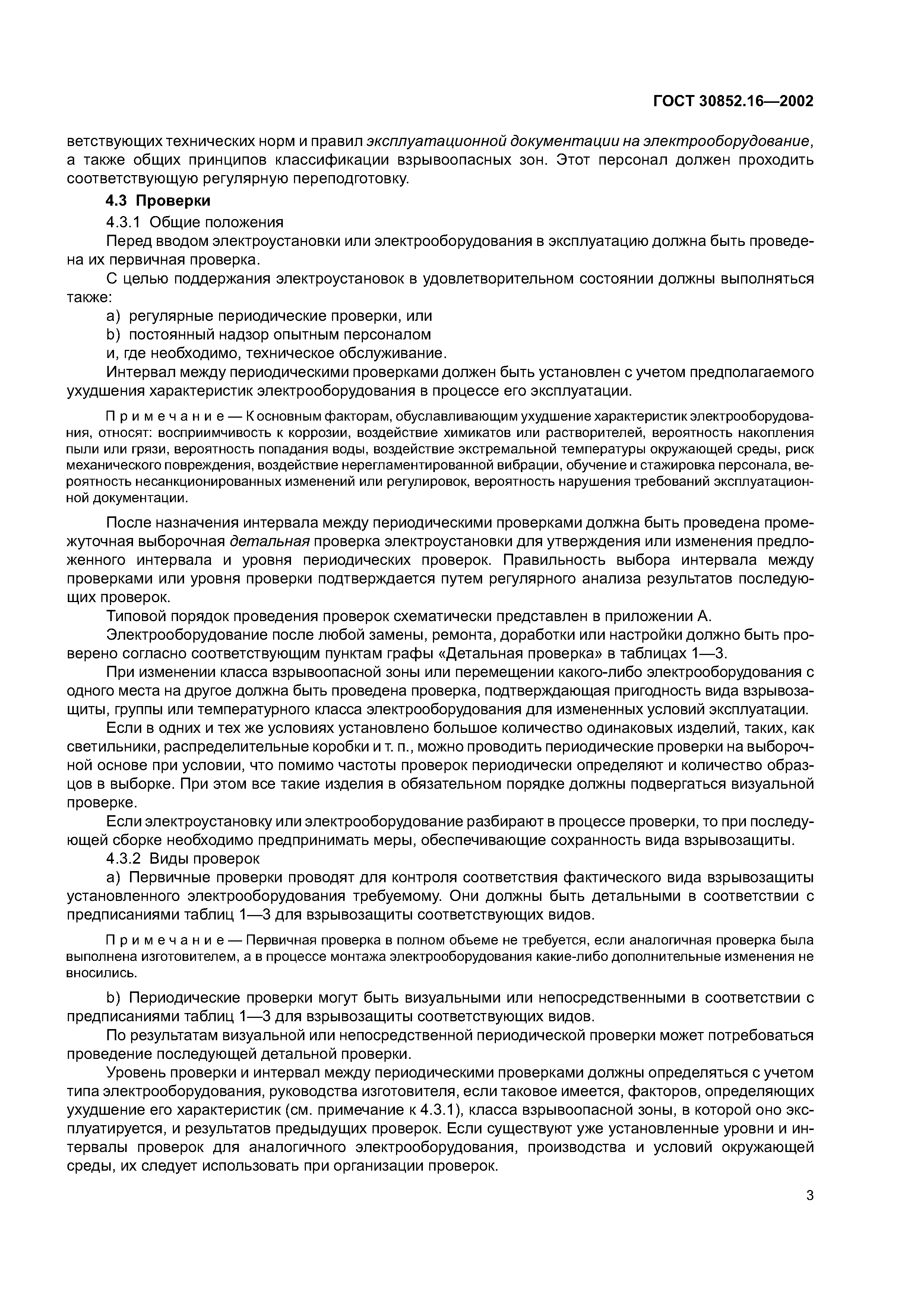 ГОСТ 30852.16—2002

ветствующих технических норм и правил эксплуатационной документации на электрооборудование, а также общих принципов классификации взрывоопасных зон. Этот персонал должен проходить соответствующую регулярную переподготовку.

4.3 Проверки

4.3.1 Общие положения

Перед вводом электроустановки или электрооборудования в эксплуатацию должна быть проведена их первичная проверка.

С целью поддержания электроустановок в удовлетворительном состоянии должны выполняться также:

a) регулярные периодические проверки, или

b) постоянный надзор опытным персоналом

и, где необходимо, техническое обслуживание.

Интервал между периодическими проверками должен быть установлен с учетом предполагаемого ухудшения характеристик электрооборудования в процессе его эксплуатации.

Примечание — К основным факторам, обуславливающим ухудшение характеристик электрооборудования, относят: восприимчивость к коррозии, воздействие химикатов или растворителей, вероятность накопления пыли или грязи, вероятность попадания воды, воздействие экстремальной температуры окружающей среды, риск механического повреждения, воздействие нерегламентированной вибрации, обучение и стажировка персонала, вероятность несанкционированных изменений или регулировок, вероятность нарушения требований эксплуатационной документации.

После назначения интервала между периодическими проверками должна быть проведена промежуточная выборочная детальная проверка электроустановки для утверждения или изменения предложенного интервала и уровня периодических проверок. Правильность выбора интервала между проверками или уровня проверки подтверждается путем регулярного анализа результатов последующих проверок.

Типовой порядок проведения проверок схематически представлен в приложении А.

Электрооборудование после любой замены, ремонта, доработки или настройки должно быть проверено согласно соответствующим пунктам графы «Детальная проверка» в таблицах 1—3.

При изменении класса взрывоопасной зоны или перемещении какого-либо электрооборудования с одного места на другое должна быть проведена проверка, подтверждающая пригодность вида взрывозащиты, группы или температурного класса электрооборудования для измененных условий эксплуатации.

Если в одних и тех же условиях установлено большое количество одинаковых изделий, таких, как светильники, распределительные коробки и т. п., можно проводить периодические проверки на выборочной основе при условии, что помимо частоты проверок периодически определяют и количество образцов в выборке. При этом все такие изделия в обязательном порядке должны подвергаться визуальной проверке.

Если электроустановку или электрооборудование разбирают в процессе проверки, то при последующей сборке необходимо предпринимать меры, обеспечивающие сохранность вида взрывозащиты.

4.3.2 Виды проверок

a) Первичные проверки проводят для контроля соответствия фактического вида взрывозащиты установленного электрооборудования требуемому. Они должны быть детальными в соответствии с предписаниями таблиц 1—3 для взрывозащиты соответствующих видов.

Примечание — Первичная проверка в полном объеме не требуется, если аналогичная проверка была выполнена изготовителем, а в процессе монтажа электрооборудования какие-либо дополнительные изменения не вносились.

b) Периодические проверки могут быть визуальными или непосредственными в соответствии с предписаниями таблиц 1—3 для взрывозащиты соответствующих видов.

По результатам визуальной или непосредственной периодической проверки может потребоваться проведение последующей детальной проверки.

Уровень проверки и интервал между периодическими проверками должны определяться с учетом типа электрооборудования, руководства изготовителя, если таковое имеется, факторов, определяющих ухудшение его характеристик (см. примечание к 4.3.1), класса взрывоопасной зоны, в которой оно эксплуатируется, и результатов предыдущих проверок. Если существуют уже установленные уровни и интервалы проверок для аналогичного электрооборудования, производства и условий окружающей среды, их следует использовать при организации проверок.

3